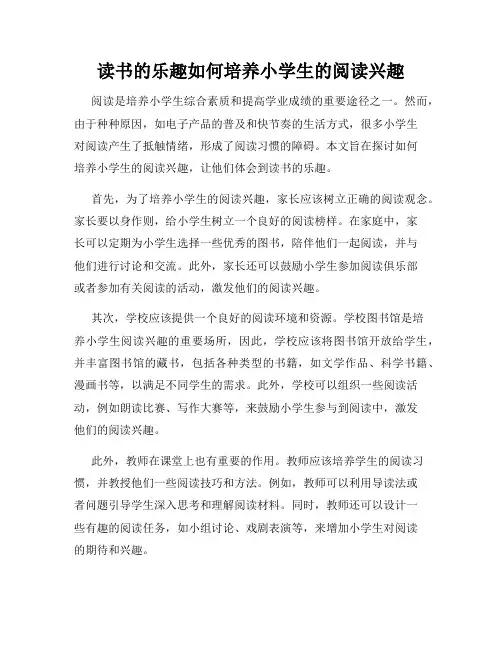 读书的乐趣如何培养小学生的阅读兴趣

阅读是培养小学生综合素质和提高学业成绩的重要途径之一。然而，由于种种原因，如电子产品的普及和快节奏的生活方式，很多小学生对阅读产生了抵触情绪，形成了阅读习惯的障碍。本文旨在探讨如何培养小学生的阅读兴趣，让他们体会到读书的乐趣。

首先，为了培养小学生的阅读兴趣，家长应该树立正确的阅读观念。家长要以身作则，给小学生树立一个良好的阅读榜样。在家庭中，家长可以定期为小学生选择一些优秀的图书，陪伴他们一起阅读，并与他们进行讨论和交流。此外，家长还可以鼓励小学生参加阅读俱乐部或者参加有关阅读的活动，激发他们的阅读兴趣。

其次，学校应该提供一个良好的阅读环境和资源。学校图书馆是培养小学生阅读兴趣的重要场所，因此，学校应该将图书馆开放给学生，并丰富图书馆的藏书，包括各种类型的书籍，如文学作品、科学书籍、漫画书等，以满足不同学生的需求。此外，学校可以组织一些阅读活动，例如朗读比赛、写作大赛等，来鼓励小学生参与到阅读中，激发他们的阅读兴趣。

此外，教师在课堂上也有重要的作用。教师应该培养学生的阅读习惯，并教授他们一些阅读技巧和方法。例如，教师可以利用导读法或者问题引导学生深入思考和理解阅读材料。同时，教师还可以设计一些有趣的阅读任务，如小组讨论、戏剧表演等，来增加小学生对阅读的期待和兴趣。